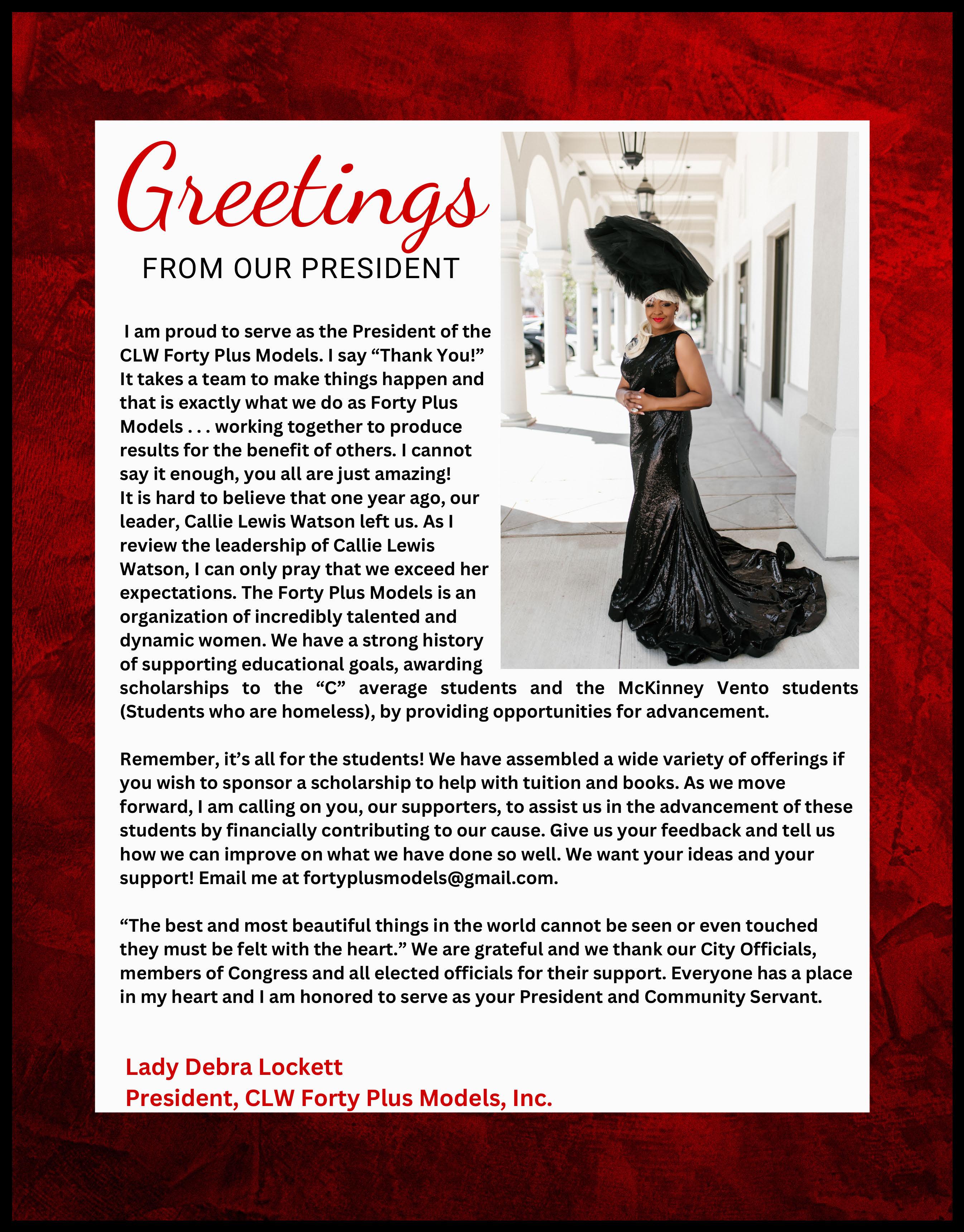 Greetings
FROM OUR PRESIDENT

I am proud to serve as the President of the CLW Forty Plus Models. I say "Thank You!" It takes a team to make things happen and that is exactly what we do as Forty Plus Models . . . working together to produce results for the benefit of others. I cannot say it enough, you all are just amazing!
It is hard to believe that one year ago, our leader, Callie Lewis Watson left us. As I review the leadership of Callie Lewis Watson, I can only pray that we exceed her expectations. The Forty Plus Models is an organization of incredibly talented and dynamic women. We have a strong history of supporting educational goals, awarding scholarships to the "C" average students and the McKinney Vento students (Students who are homeless), by providing opportunities for advancement.

Remember, it's all for the students! We have assembled a wide variety of offerings if you wish to sponsor a scholarship to help with tuition and books. As we move forward, I am calling on you, our supporters, to assist us in the advancement of these students by financially contributing to our cause. Give us your feedback and tell us how we can improve on what we have done so well. We want your ideas and your support! Email me at fortyplusmodels@gmail.com.

"The best and most beautiful things in the world cannot be seen or even touched they must be felt with the heart." We are grateful and we thank our City Officials, members of Congress and all elected officials for their support. Everyone has a place in my heart and I am honored to serve as your President and Community Servant.

Lady Debra Lockett
President, CLW Forty Plus Models, Inc.